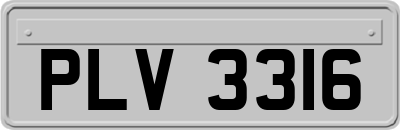 PLV 3316